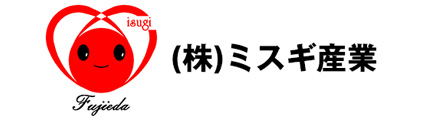 isugi

Fujieda

(株)ミスギ産業